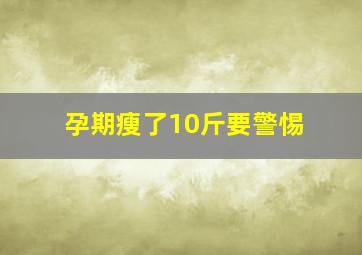 孕期瘦了10斤要警惕